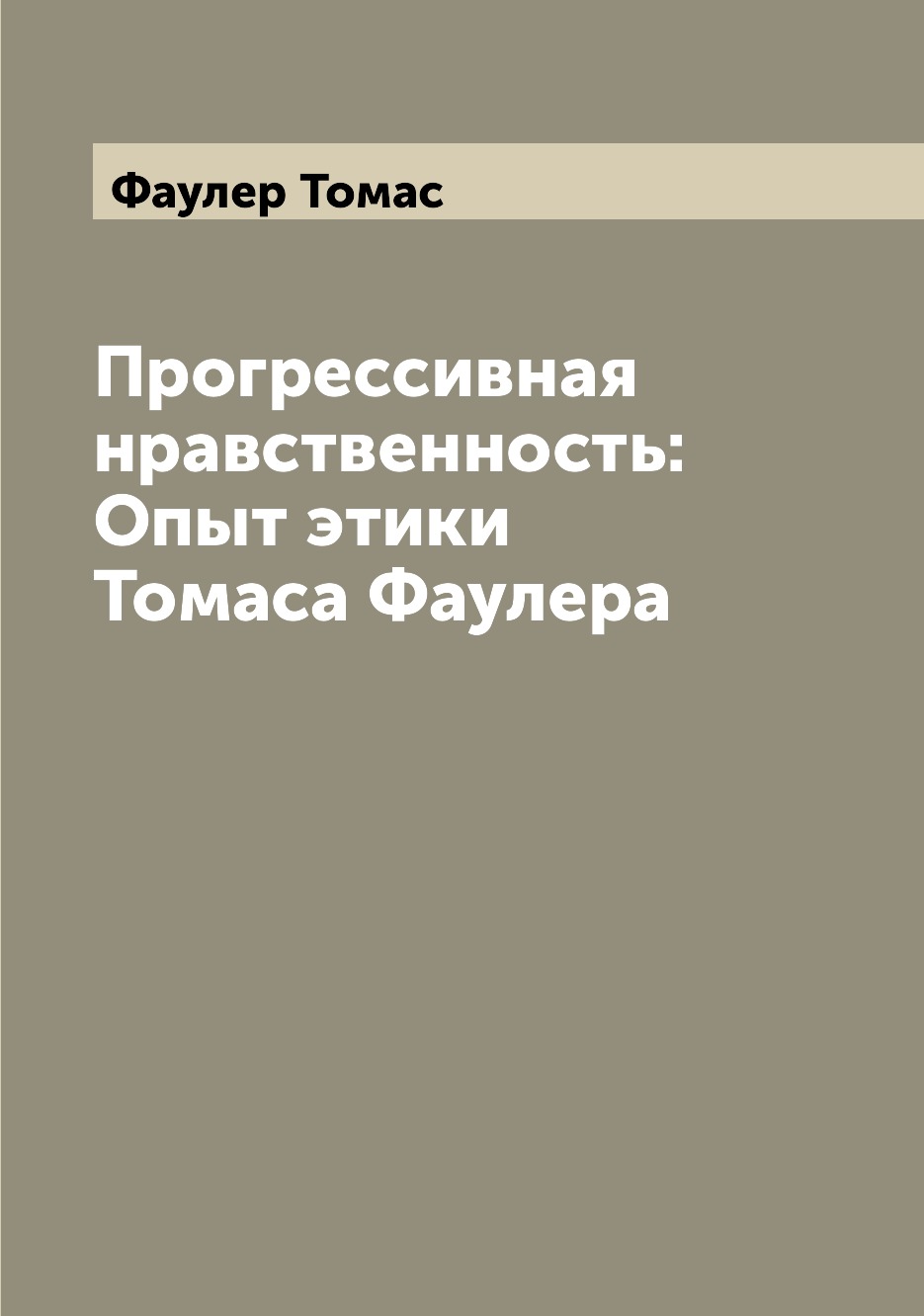 Фаулер Томас

Прогрессивная нравственность: Опыт этики Томаса Фаулера